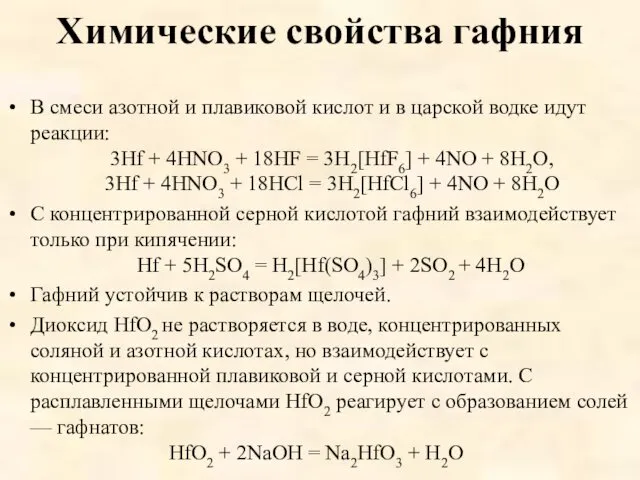 Химические свойства гафния

• В смеси азотной и плавиковой кислот и в царской водке идут реакции:
$3Hf + 4HNO_3 + 18HF = 3H_2[HfF_6] + 4NO + 8H_2O$,
$3Hf + 4HNO_3 + 18HCl = 3H_2[HfCl_6] + 4NO + 8H_2O$

• С концентрированной серной кислотой гафний взаимодействует только при кипячении:
$Hf + 5H_2SO_4 = H_2[Hf(SO_4)_3] + 2SO_2 + 4H_2O$

• Гафний устойчив к растворам щелочей.

• Диоксид $HfO_2$ не растворяется в воде, концентрированных соляной и азотной кислотах, но взаимодействует с концентрированной плавиковой и серной кислотами. С расплавленными щелочами $HfO_2$ реагирует с образованием солей — гафнатов:
$HfO_2 + 2NaOH = Na_2HfO_3 + H_2O$